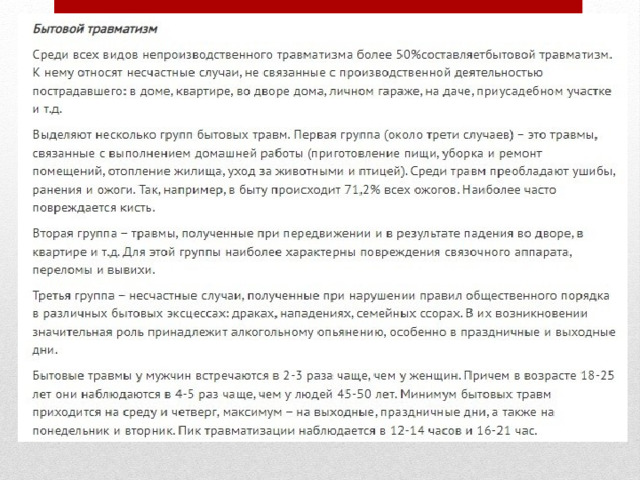 Бытовой травматизм

Среди всех видов непроизводственного травматизма более 50%составляетбытовой травматизм. К нему относят несчастные случаи, не связанные с производственной деятельностью пострадавшего: в доме, квартире, во дворе дома, личном гараже, на даче, приусадебном участке и т.д.

Выделяют несколько групп бытовых травм. Первая группа (около трети случаев) – это травмы, связанные с выполнением домашней работы (приготовление пищи, уборка и ремонт помещений, отопление жилища, уход за животными и птицей). Среди травм преобладают ушибы, ранения и ожоги. Так, например, в быту происходит 71,2% всех ожогов. Наиболее часто повреждается кисть.

Вторая группа – травмы, полученные при передвижении и в результате падения во дворе, в квартире и т.д. Для этой группы наиболее характерны повреждения связочного аппарата, переломы и вывихи.

Третья группа – несчастные случаи, полученные при нарушении правил общественного порядка в различных бытовых эксцессах: драках, нападениях, семейных ссорах. В их возникновении значительная роль принадлежит алкогольному опьянению, особенно в праздничные и выходные дни.

Бытовые травмы у мужчин встречаются в 2-3 раза чаще, чем у женщин. Причем в возрасте 18-25 лет они наблюдаются в 4-5 раз чаще, чем у людей 45-50 лет. Минимум бытовых травм приходится на среду и четверг, максимум – на выходные, праздничные дни, а также на понедельник и вторник. Пик травматизации наблюдается в 12-14 часов и 16-21 час.